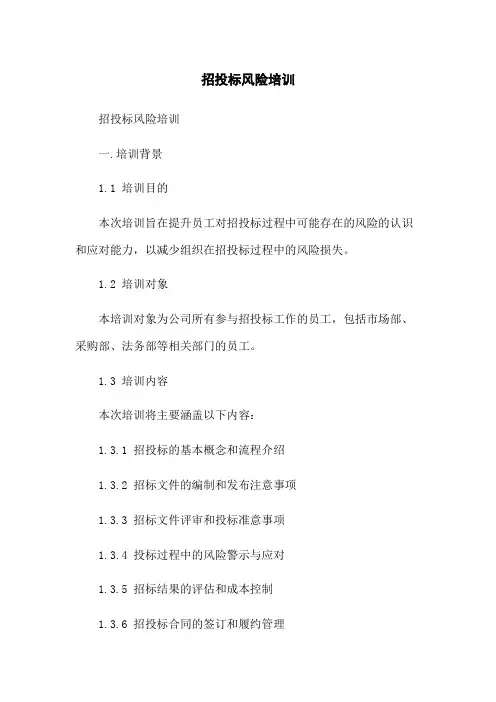 招投标风险培训

招投标风险培训

一.培训背景

1.1 培训目的

本次培训旨在提升员工对招投标过程中可能存在的风险的认识和应对能力，以减少组织在招投标过程中的风险损失。

1.2 培训对象

本培训对象为公司所有参与招投标工作的员工，包括市场部、采购部、法务部等相关部门的员工。

1.3 培训内容

本次培训将主要涵盖以下内容：

1.3.1 招投标的基本概念和流程介绍

1.3.2 招标文件的编制和发布注意事项

1.3.3 招标文件评审和投标准意事项

1.3.4 投标过程中的风险警示与应对

1.3.5 招标结果的评估和成本控制

1.3.6 招投标合同的签订和履约管理